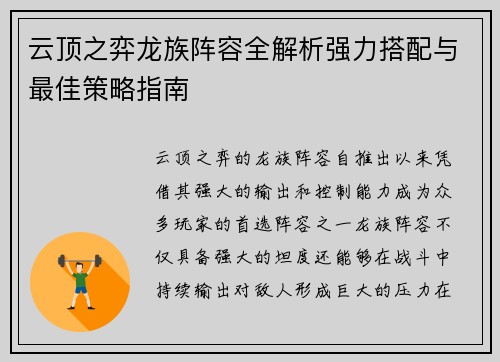 云顶之弈龙族阵容全解析强力搭配与最佳策略指南

云顶之弈的龙族阵容自推出以来凭借其强大的输出和控制能力成为众多玩家的首选阵容之一龙族阵容不仅具备强大的坦度还能够在战斗中持续输出对敌人形成巨大的压力在